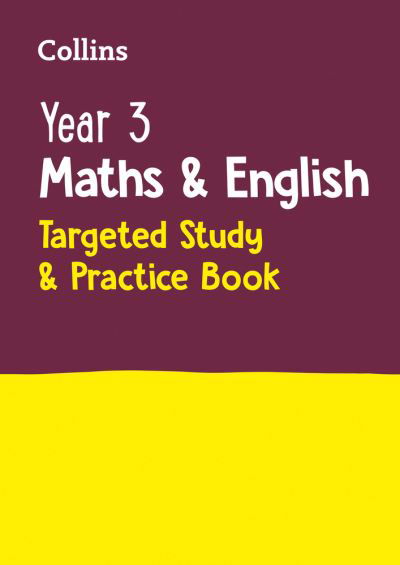 Collins

Year 3
Maths & English
Targeted Study & Practice Book